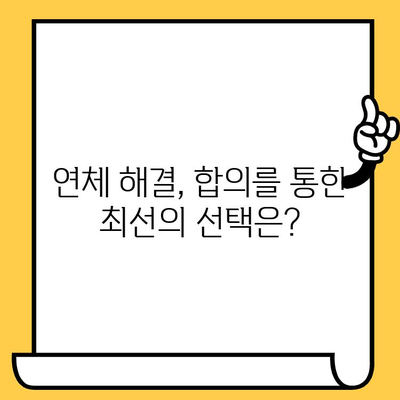 연체 해결, 합의를 통한 최선의 선택은?